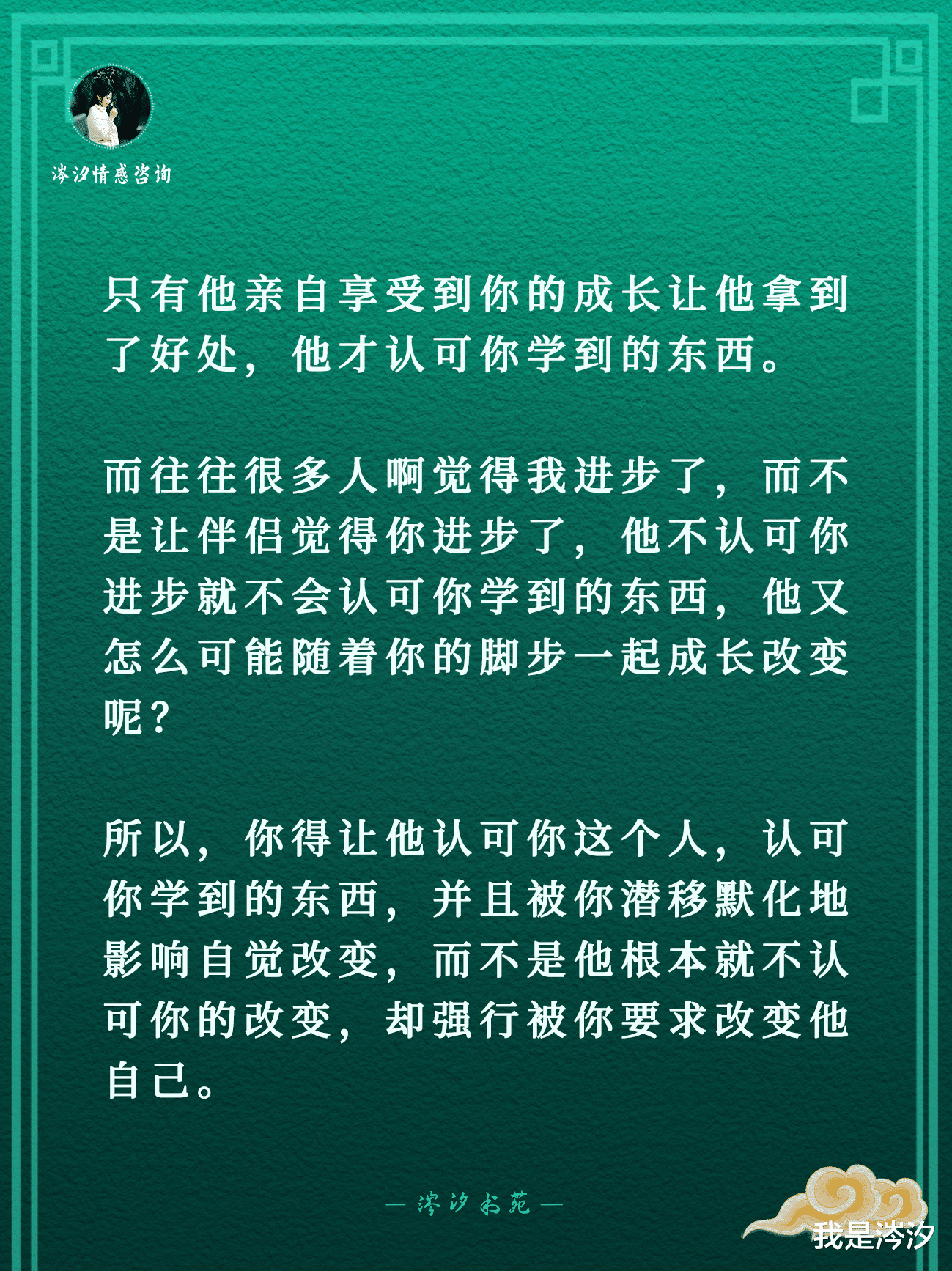 涔汐情感咨询

只有他亲自享受到你的成长让他拿到了好处，他才认可你学到的东西。

而往往很多人啊觉得我进步了，而不是让伴侣觉得你进步了，他不认可你进步就不会认可你学到的东西，他又怎么可能随着你的脚步一起成长改变呢？

所以，你得让他认可你这个人，认可你学到的东西，并且被你潜移默化地影响自觉改变，而不是他根本就不认可你的改变，却强行被你要求改变他自己。

— 涔汐书苑 —

我是涔汐